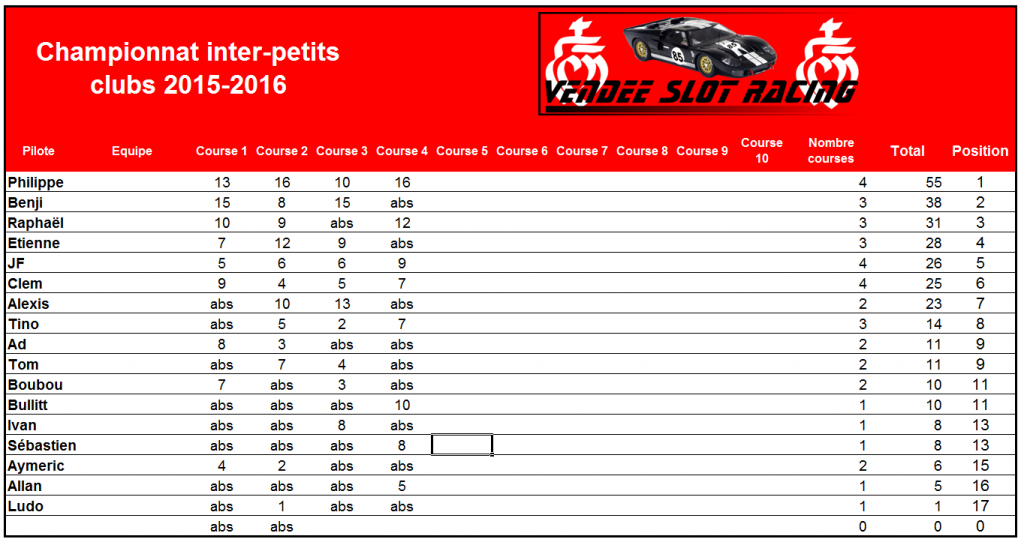 Championnat inter-petits clubs 2015-2016

VENDEE SLOT RACING

85

| Pilote | Equipe | Course 1 | Course 2 | Course 3 | Course 4 | Course 5 | Course 6 | Course 7 | Course 8 | Course 9 | Course 10 | Nombre courses | Total | Position |
|---|---|---|---|---|---|---|---|---|---|---|---|---|---|---|
| Philippe | | 13 | 16 | 10 | 16 | | | | | | | 4 | 55 | 1 |
| Benji | | 15 | 8 | 15 | abs | | | | | | | 3 | 38 | 2 |
| Raphaël | | 10 | 9 | abs | 12 | | | | | | | 3 | 31 | 3 |
| Etienne | | 7 | 12 | 9 | abs | | | | | | | 3 | 28 | 4 |
| JF | | 5 | 6 | 6 | 9 | | | | | | | 4 | 26 | 5 |
| Clem | | 9 | 4 | 5 | 7 | | | | | | | 4 | 25 | 6 |
| Alexis | | abs | 10 | 13 | abs | | | | | | | 2 | 23 | 7 |
| Tino | | abs | 5 | 2 | 7 | | | | | | | 3 | 14 | 8 |
| Ad | | 8 | 3 | abs | abs | | | | | | | 2 | 11 | 9 |
| Tom | | abs | 7 | 4 | abs | | | | | | | 2 | 11 | 9 |
| Boubou | | 7 | abs | 3 | abs | | | | | | | 2 | 10 | 11 |
| Bullitt | | abs | abs | abs | 10 | | | | | | | 1 | 10 | 11 |
| Ivan | | abs | abs | 8 | abs | | | | | | | 1 | 8 | 13 |
| Sébastien | | abs | abs | abs | 8 | | | | | | | 1 | 8 | 13 |
| Aymeric | | 4 | 2 | abs | abs | | | | | | | 2 | 6 | 15 |
| Allan | | abs | abs | abs | 5 | | | | | | | 1 | 5 | 16 |
| Ludo | | abs | 1 | abs | abs | | | | | | | 1 | 1 | 17 |
| | | abs | abs | | | | | | | | | 0 | 0 | 0 |